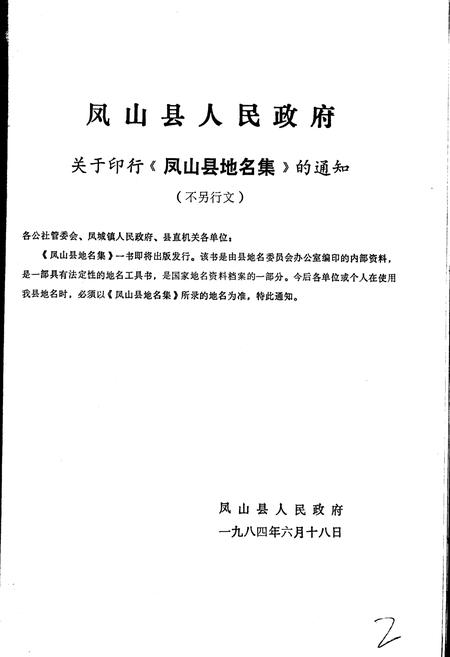 凤山县人民政府

关于印行《凤山县地名集》的通知

（不另行文）

各公社管委会、凤城镇人民政府、县直机关各单位：

《凤山县地名集》一书即将出版发行。该书是由县地名委员会办公室编印的内部资料，是一部具有法定性的地名工具书，是国家地名资料档案的一部分。今后各单位或个人在使用我县地名时，必须以《凤山县地名集》所录的地名为准，特此通知。

凤山县人民政府
一九八四年六月十八日

2